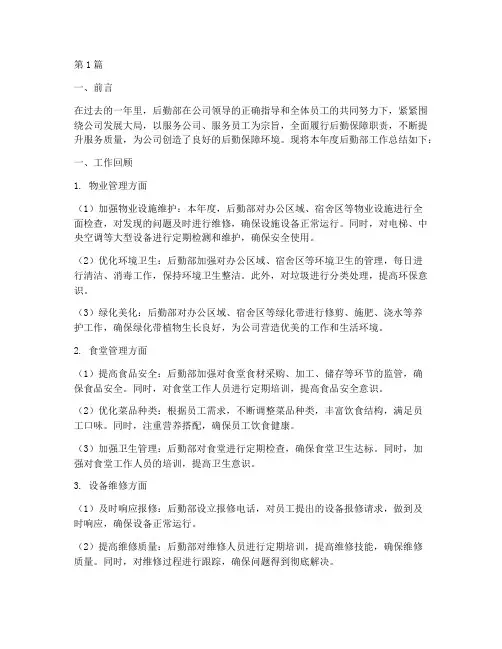 第1篇

一、前言

在过去的一年里，后勤部在公司领导的正确指导和全体员工的共同努力下，紧紧围绕公司发展大局，以服务公司、服务员工为宗旨，全面履行后勤保障职责，不断提升服务质量，为公司创造了良好的后勤保障环境。现将本年度后勤部工作总结如下：

一、工作回顾

1. 物业管理方面

（1）加强物业设施维护：本年度，后勤部对办公区域、宿舍区等物业设施进行全面检查，对发现的问题及时进行维修，确保设施设备正常运行。同时，对电梯、中央空调等大型设备进行定期检测和维护，确保安全使用。

（2）优化环境卫生：后勤部加强对办公区域、宿舍区等环境卫生的管理，每日进行清洁、消毒工作，保持环境卫生整洁。此外，对垃圾进行分类处理，提高环保意识。

（3）绿化美化：后勤部对办公区域、宿舍区等绿化带进行修剪、施肥、浇水等养护工作，确保绿化带植物生长良好，为公司营造优美的工作和生活环境。

2. 食堂管理方面

（1）提高食品安全：后勤部加强对食堂食材采购、加工、储存等环节的监管，确保食品安全。同时，对食堂工作人员进行定期培训，提高食品安全意识。

（2）优化菜品种类：根据员工需求，不断调整菜品种类，丰富饮食结构，满足员工口味。同时，注重营养搭配，确保员工饮食健康。

（3）加强卫生管理：后勤部对食堂进行定期检查，确保食堂卫生达标。同时，加强对食堂工作人员的培训，提高卫生意识。

3. 设备维修方面

（1）及时响应报修：后勤部设立报修电话，对员工提出的设备报修请求，做到及时响应，确保设备正常运行。

（2）提高维修质量：后勤部对维修人员进行定期培训，提高维修技能，确保维修质量。同时，对维修过程进行跟踪，确保问题得到彻底解决。